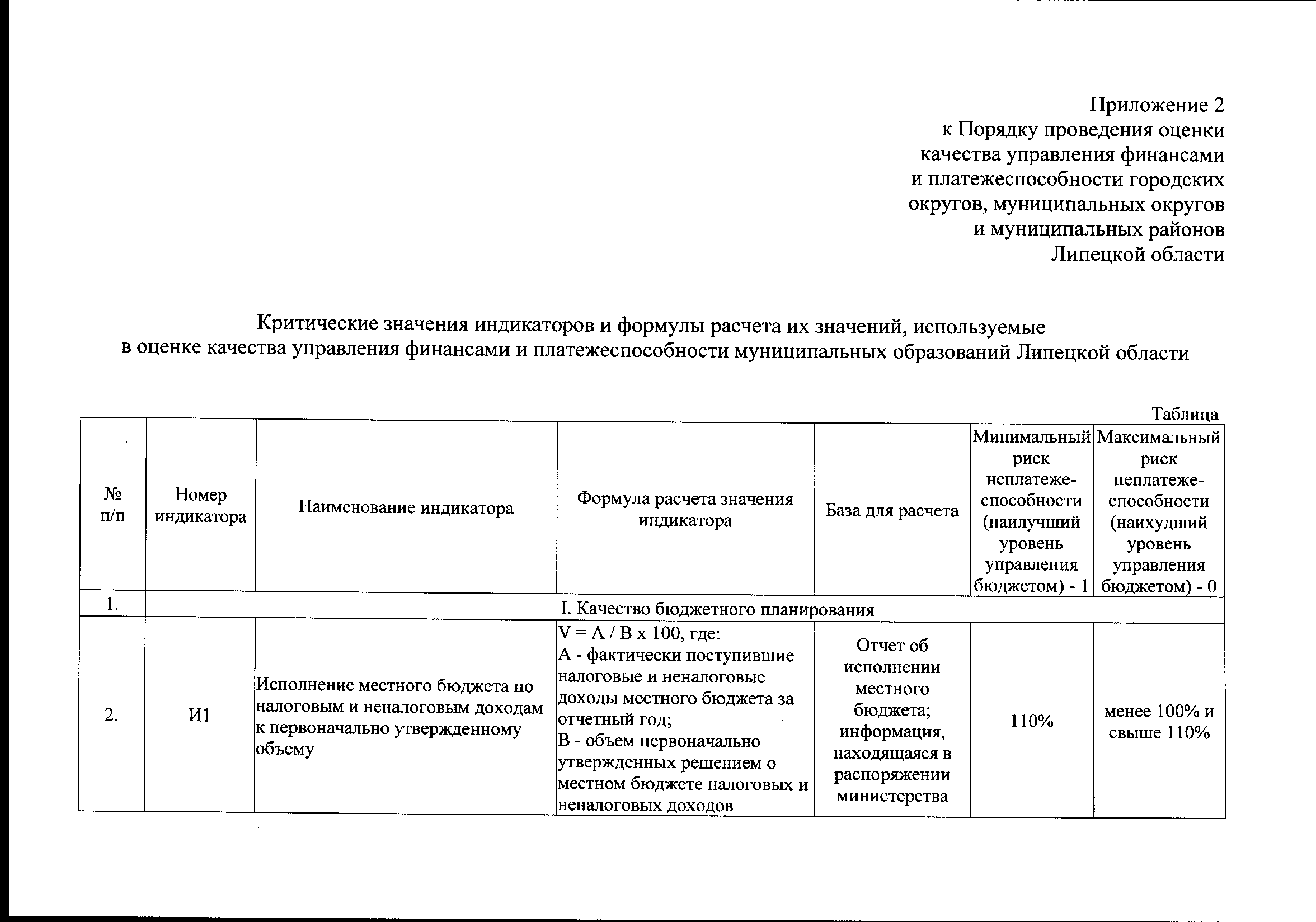 Приложение 2
к Порядку проведения оценки
качества управления финансами
и платежеспособности городских
округов, муниципальных округов
и муниципальных районов
Липецкой области

Критические значения индикаторов и формулы расчета их значений, используемые в оценке качества управления финансами и платежеспособности муниципальных образований Липецкой области

Таблица

| № п/п | Номер индикатора | Наименование индикатора | Формула расчета значения индикатора | База для расчета | Минимальный риск неплатежеспособности (наилучший уровень управления бюджетом) - 1 | Максимальный риск неплатежеспособности (наихудший уровень управления бюджетом) - 0 |
|---|---|---|---|---|---|---|
| 1. | I. Качество бюджетного планирования | | | | | |
| 2. | И1 | Исполнение местного бюджета по налоговым и неналоговым доходам к первоначально утвержденному объему | V = A / B x 100, где: A - фактически поступившие налоговые и неналоговые доходы местного бюджета за отчетный год; B - объем первоначально утвержденных решением о местном бюджете налоговых и неналоговых доходов | Отчет об исполнении местного бюджета; информация, находящаяся в распоряжении министерства | 110% | менее 100% и свыше 110% |